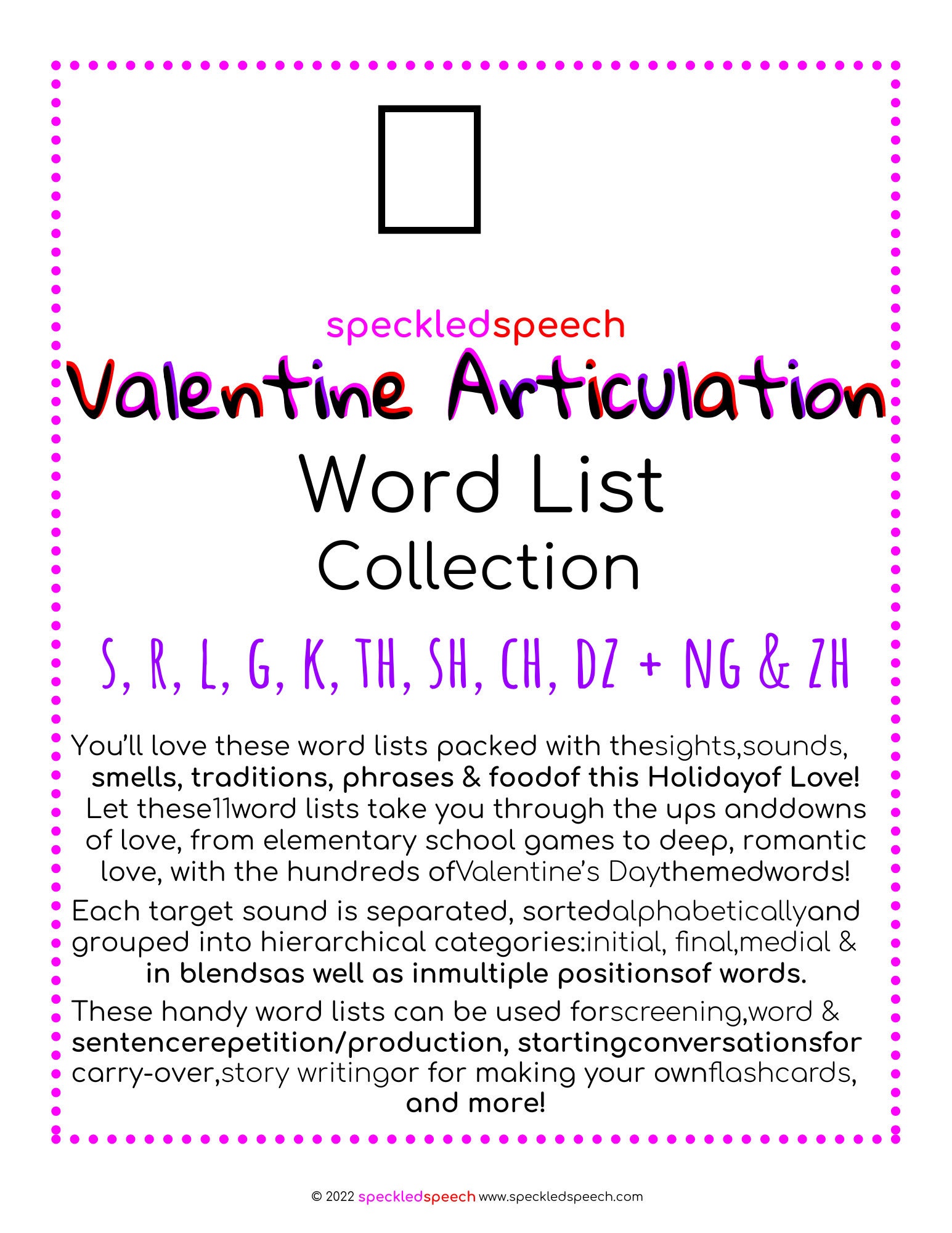 speckledspeech

Valentine Articulation

Word List

Collection

S, R, L, G, K, TH, SH, CH, DZ + NG & ZH

You'll love these word lists packed with thesights,sounds, smells, traditions, phrases & foodof this Holidayof Love! Let these11word lists take you through the ups anddowns of love, from elementary school games to deep, romantic love, with the hundreds ofValentine's Daythemedwords!

Each target sound is separated, sortedalphabeticallyand grouped into hierarchical categories:initial, final,medial & in blendsas well as inmultiple positionsof words.

These handy word lists can be used forscreening,word & sentencerepetition/production, startingconversationsfor carry-over,story writingor for making your ownflashcards, and more!

© 2022 speckledspeech www.speckledspeech.com